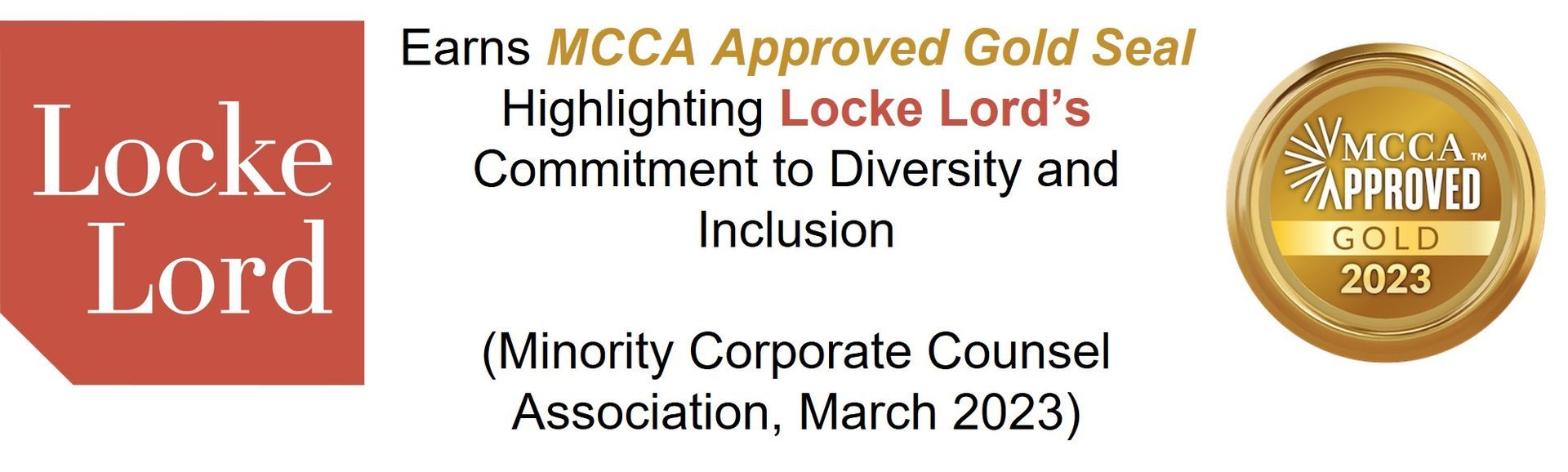 Locke Lord

Earns MCCA Approved Gold Seal Highlighting Locke Lord's Commitment to Diversity and Inclusion

(Minority Corporate Counsel Association, March 2023)

MCCA™ APPROVED GOLD 2023